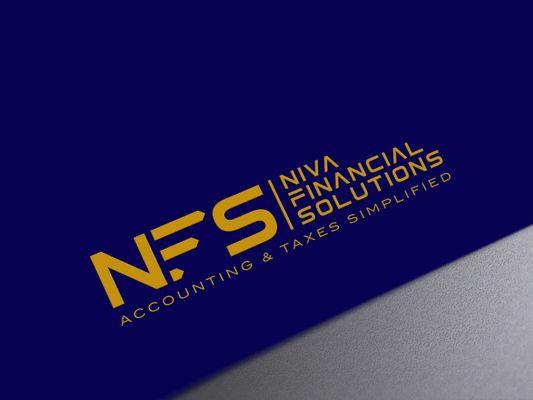 NFS
NIVA
FINANCIAL
SOLUTIONS
ACCOUNTING & TAXES SIMPLIFIED